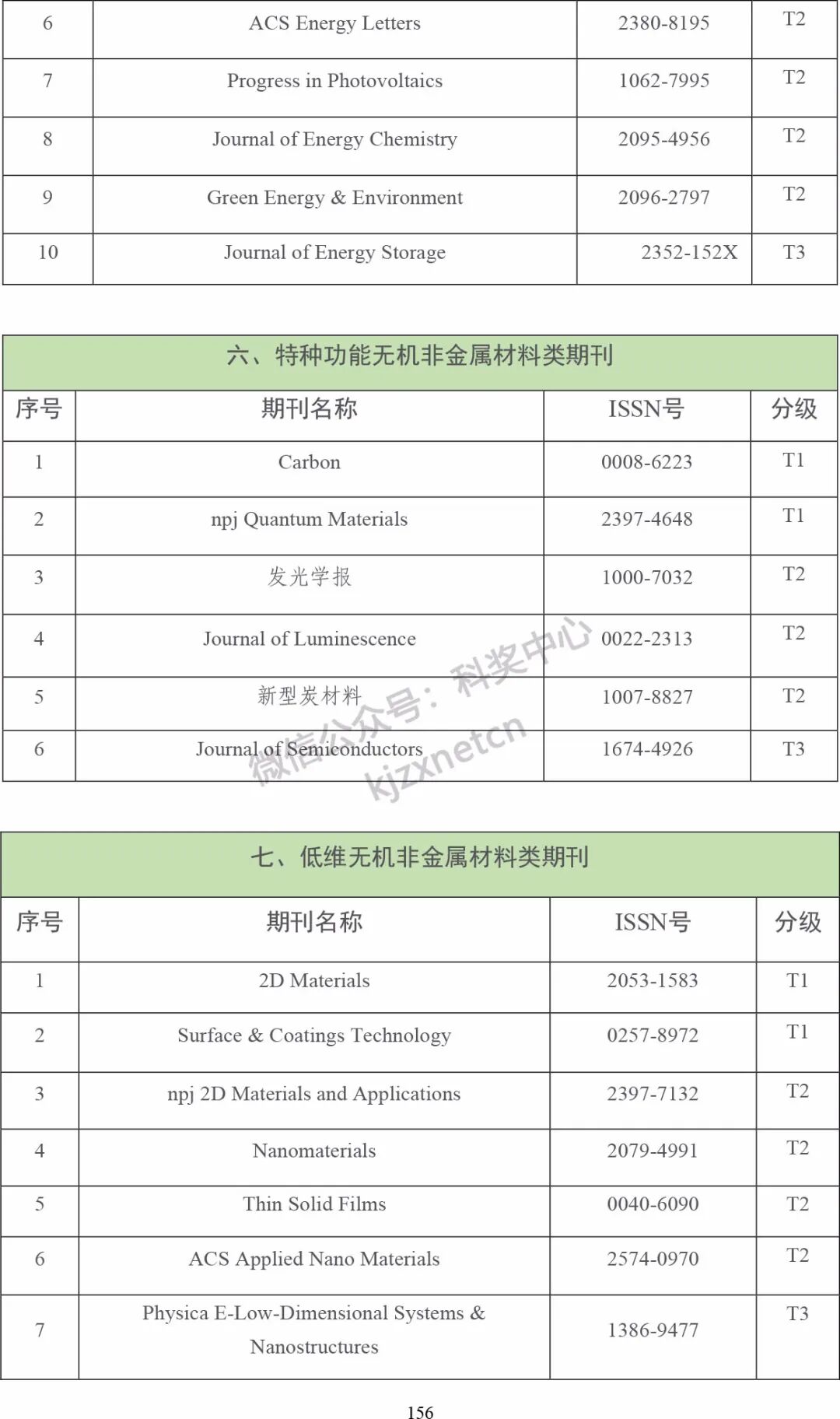 | 6 | ACS Energy Letters | 2380-8195 | T2 |
|---|---|---|---|
| 7 | Progress in Photovoltaics | 1062-7995 | T2 |
| 8 | Journal of Energy Chemistry | 2095-4956 | T2 |
| 9 | Green Energy & Environment | 2096-2797 | T2 |
| 10 | Journal of Energy Storage | 2352-152X | T3 |

六、特种功能无机非金属材料类期刊

| 序号 | 期刊名称 | ISSN号 | 分级 |
|---|---|---|---|
| 1 | Carbon | 0008-6223 | T1 |
| 2 | npj Quantum Materials | 2397-4648 | T1 |
| 3 | 发光学报 | 1000-7032 | T2 |
| 4 | Journal of Luminescence | 0022-2313 | T2 |
| 5 | 新型炭材料 | 1007-8827 | T2 |
| 6 | Journal of Semiconductors | 1674-4926 | T3 |

微信公众号：科奖中心 kjzxnetcn

七、低维无机非金属材料类期刊

| 序号 | 期刊名称 | ISSN号 | 分级 |
|---|---|---|---|
| 1 | 2D Materials | 2053-1583 | T1 |
| 2 | Surface & Coatings Technology | 0257-8972 | T1 |
| 3 | npj 2D Materials and Applications | 2397-7132 | T2 |
| 4 | Nanomaterials | 2079-4991 | T2 |
| 5 | Thin Solid Films | 0040-6090 | T2 |
| 6 | ACS Applied Nano Materials | 2574-0970 | T2 |
| 7 | Physica E-Low-Dimensional Systems & Nanostructures | 1386-9477 | T3 |

156